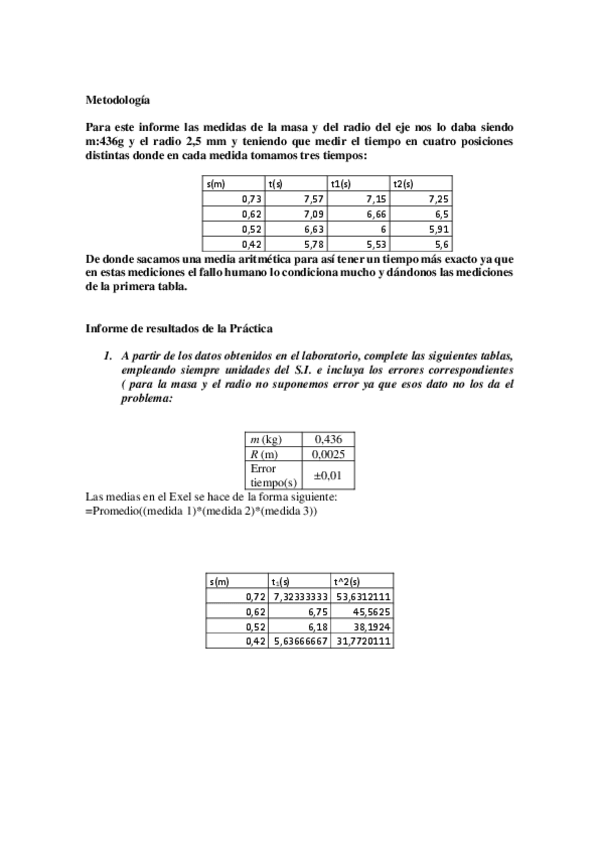 Metodología

Para este informe las medidas de la masa y del radio del eje nos lo daba siendo m:436g y el radio 2,5 mm y teniendo que medir el tiempo en cuatro posiciones distintas donde en cada medida tomamos tres tiempos:

| s(m) | t(s) | t1(s) | t2(s) |
|---|---|---|---|
| 0,73 | 7,57 | 7,15 | 7,25 |
| 0,62 | 7,09 | 6,66 | 6,5 |
| 0,52 | 6,63 | 6 | 5,91 |
| 0,42 | 5,78 | 5,53 | 5,6 |

De donde sacamos una media aritmética para así tener un tiempo más exacto ya que en estas mediciones el fallo humano lo condiciona mucho y dándonos las mediciones de la primera tabla.

Informe de resultados de la Práctica

1. A partir de los datos obtenidos en el laboratorio, complete las siguientes tablas, empleando siempre unidades del S.I. e incluya los errores correspondientes ( para la masa y el radio no suponemos error ya que esos dato no los da el problema:

| m (kg) | 0,436 |
|---|---|
| R (m) | 0,0025 |
| Error tiempo(s) | ±0,01 |

Las medias en el Exel se hace de la forma siguiente:
=Promedio((medida 1)*(medida 2)*(medida 3))

| s(m) | $t_1$(s) | t^2(s) |
|---|---|---|
| 0,72 | 7,32333333 | 53,6312111 |
| 0,62 | 6,75 | 45,5625 |
| 0,52 | 6,18 | 38,1924 |
| 0,42 | 5,63666667 | 31,7720111 |